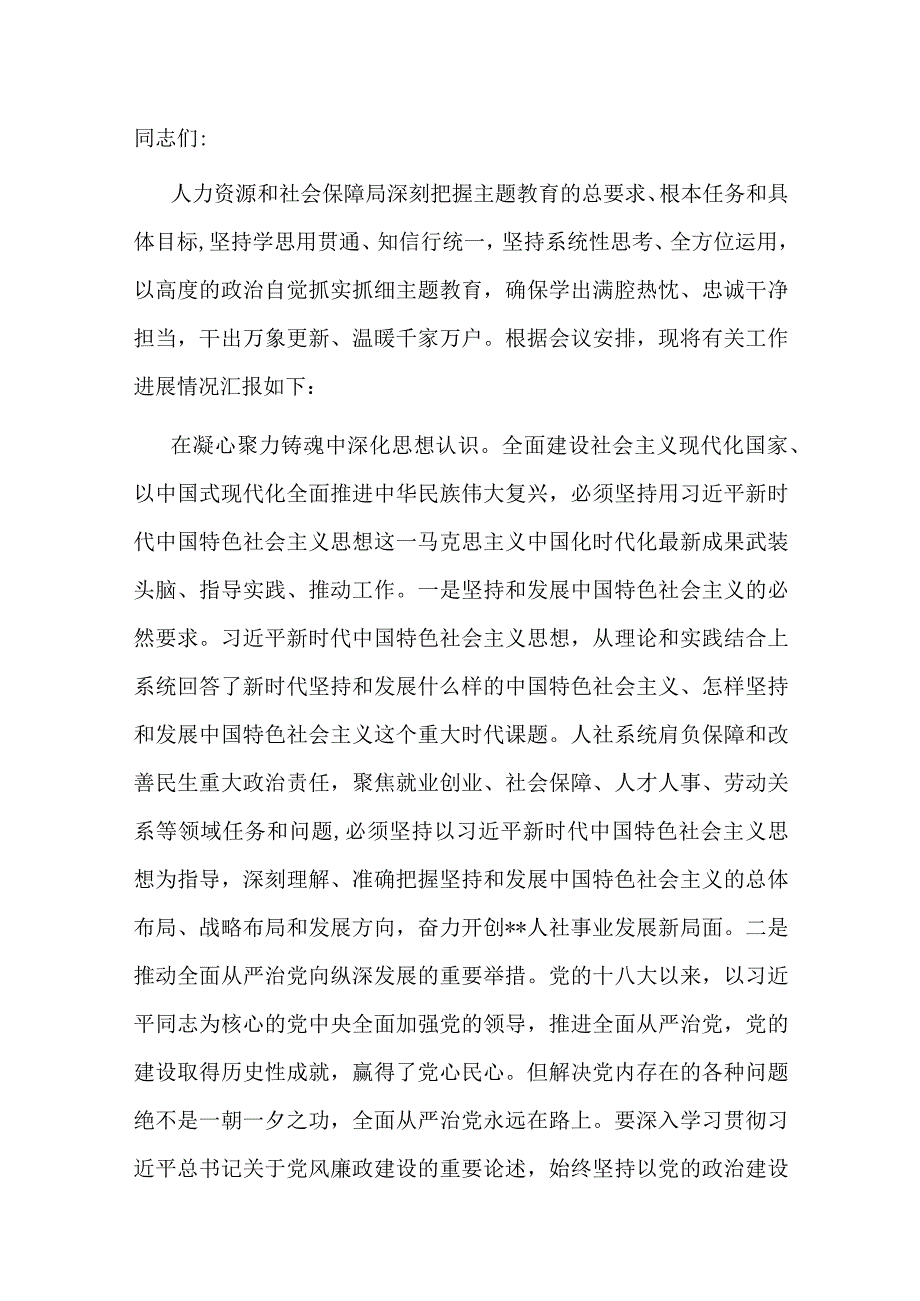 同志们:

人力资源和社会保障局深刻把握主题教育的总要求、根本任务和具体目标,坚持学思用贯通、知信行统一，坚持系统性思考、全方位运用，以高度的政治自觉抓实抓细主题教育，确保学出满腔热忱、忠诚干净担当，干出万象更新、温暖千家万户。根据会议安排，现将有关工作进展情况汇报如下：

在凝心聚力铸魂中深化思想认识。全面建设社会主义现代化国家、以中国式现代化全面推进中华民族伟大复兴，必须坚持用习近平新时代中国特色社会主义思想这一马克思主义中国化时代化最新成果武装头脑、指导实践、推动工作。一是坚持和发展中国特色社会主义的必然要求。习近平新时代中国特色社会主义思想，从理论和实践结合上系统回答了新时代坚持和发展什么样的中国特色社会主义、怎样坚持和发展中国特色社会主义这个重大时代课题。人社系统肩负保障和改善民生重大政治责任，聚焦就业创业、社会保障、人才人事、劳动关系等领域任务和问题，必须坚持以习近平新时代中国特色社会主义思想为指导，深刻理解、准确把握坚持和发展中国特色社会主义的总体布局、战略布局和发展方向，奋力开创**人社事业发展新局面。二是推动全面从严治党向纵深发展的重要举措。党的十八大以来，以习近平同志为核心的党中央全面加强党的领导，推进全面从严治党，党的建设取得历史性成就，赢得了党心民心。但解决党内存在的各种问题绝不是一朝一夕之功，全面从严治党永远在路上。要深入学习贯彻习近平总书记关于党风廉政建设的重要论述，始终坚持以党的政治建设